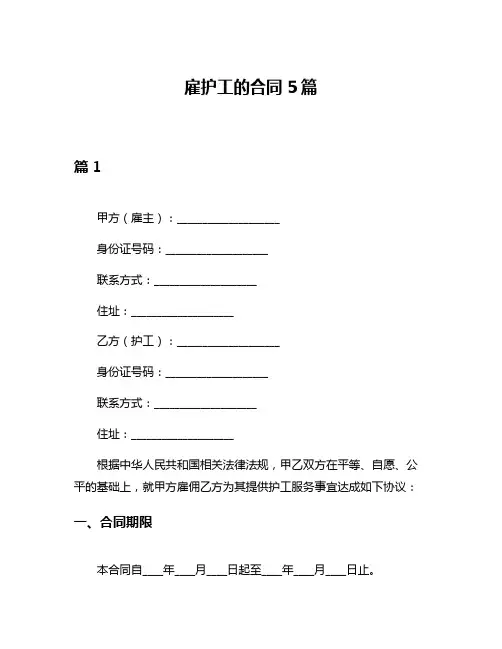 雇护工的合同 5 篇

篇 1

甲方（雇主）：__________________

身份证号码：__________________

联系方式：__________________

住址：__________________

乙方（护工）：__________________

身份证号码：__________________

联系方式：__________________

住址：__________________

根据中华人民共和国相关法律法规，甲乙双方在平等、自愿、公平的基础上，就甲方雇佣乙方为其提供护工服务事宜达成如下协议：

一、合同期限

本合同自____年____月____日起至____年____月____日止。